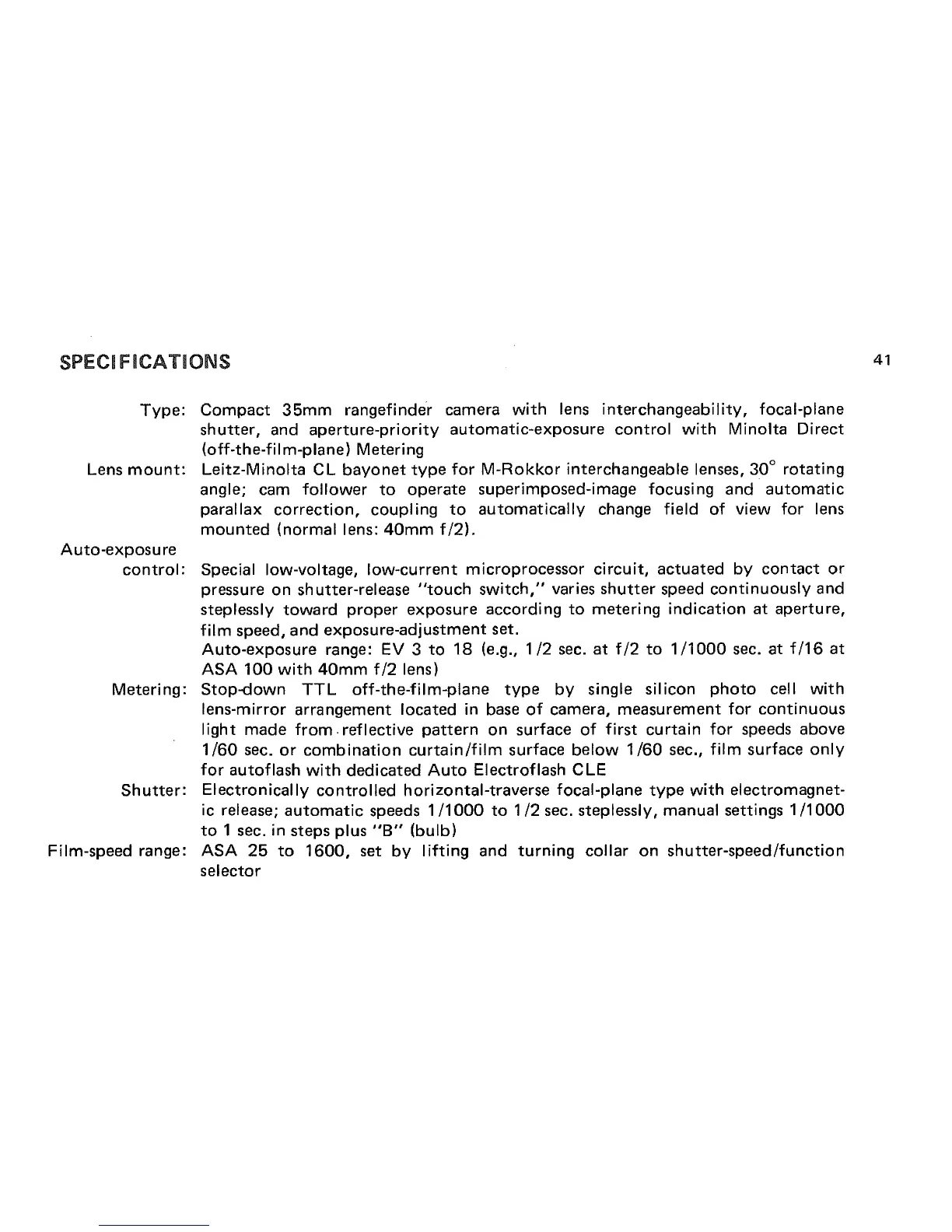 SPECIFICATIONS

41

Type: Compact 35mm rangefinder camera with lens interchangeability, focal-plane shutter, and aperture-priority automatic-exposure control with Minolta Direct (off-the-film-plane) Metering

Lens mount: Leitz-Minolta CL bayonet type for M-Rokkor interchangeable lenses, $30^\circ$ rotating angle; cam follower to operate superimposed-image focusing and automatic parallax correction, coupling to automatically change field of view for lens mounted (normal lens: 40mm f/2).

Auto-exposure control: Special low-voltage, low-current microprocessor circuit, actuated by contact or pressure on shutter-release "touch switch," varies shutter speed continuously and steplessly toward proper exposure according to metering indication at aperture, film speed, and exposure-adjustment set.
Auto-exposure range: EV 3 to 18 (e.g., 1/2 sec. at f/2 to 1/1000 sec. at f/16 at ASA 100 with 40mm f/2 lens)

Metering: Stop-down TTL off-the-film-plane type by single silicon photo cell with lens-mirror arrangement located in base of camera, measurement for continuous light made from reflective pattern on surface of first curtain for speeds above 1/60 sec. or combination curtain/film surface below 1/60 sec., film surface only for autoflash with dedicated Auto Electroflash CLE

Shutter: Electronically controlled horizontal-traverse focal-plane type with electromagnetic release; automatic speeds 1/1000 to 1/2 sec. steplessly, manual settings 1/1000 to 1 sec. in steps plus "B" (bulb)

Film-speed range: ASA 25 to 1600, set by lifting and turning collar on shutter-speed/function selector